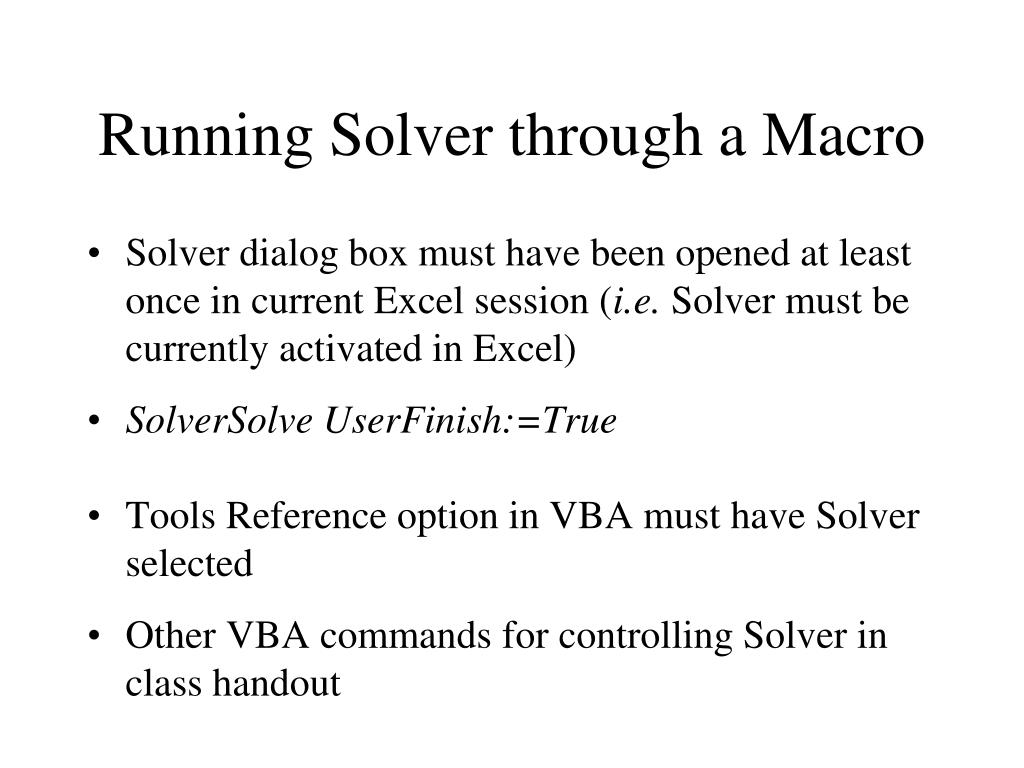 Running Solver through a Macro

• Solver dialog box must have been opened at least once in current Excel session (i.e. Solver must be currently activated in Excel)

• SolverSolve UserFinish:=True

• Tools Reference option in VBA must have Solver selected

• Other VBA commands for controlling Solver in class handout